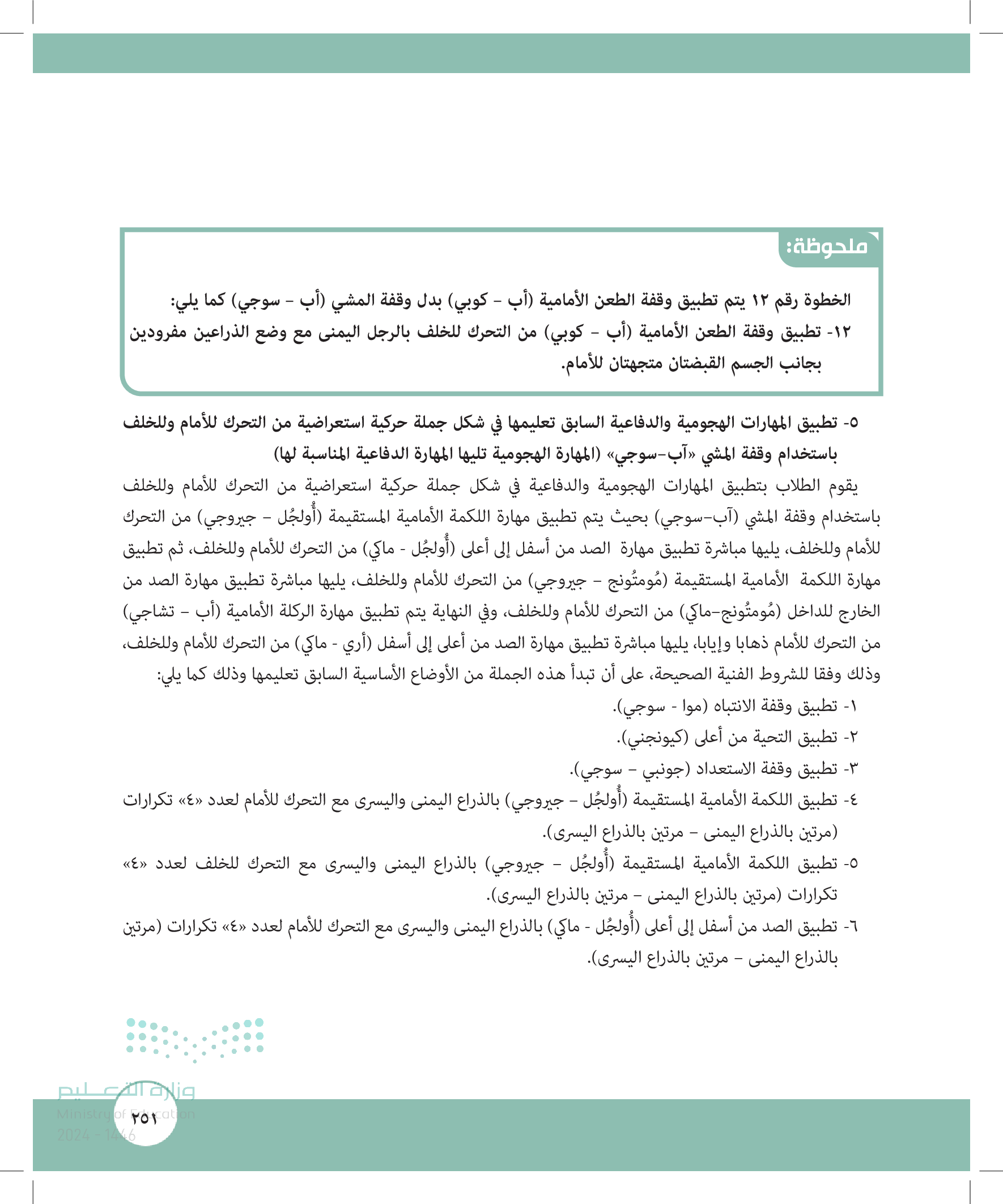 ملحوظة:

الخطوة رقم ١٢ يتم تطبيق وقفة الطعن الأمامية (أب - كوبي) بدل وقفة المشي (أب - سوجي) كما يلي:
١٢- تطبيق وقفة الطعن الأمامية (أب - كوبي) من التحرك للخلف بالرجل اليمنى مع وضع الذراعين مفرودين بجانب الجسم القبضتان متجهتان للأمام.

٥- تطبيق المهارات الهجومية والدفاعية السابق تعليمها في شكل جملة حركية استعراضية من التحرك للأمام وللخلف باستخدام وقفة المشي «آب-سوجي» (المهارة الهجومية تليها المهارة الدفاعية المناسبة لها)

يقوم الطلاب بتطبيق المهارات الهجومية والدفاعية في شكل جملة حركية استعراضية من التحرك للأمام وللخلف باستخدام وقفة المشي (آب-سوجي) بحيث يتم تطبيق مهارة اللكمة الأمامية المستقيمة (أُولجُل - جيروجي) من التحرك للأمام وللخلف، يليها مباشرة تطبيق مهارة الصد من أسفل إلى أعلى (أُولجُل - ماكي) من التحرك للأمام وللخلف، ثم تطبيق مهارة اللكمة الأمامية المستقيمة (مُومتُونج - جيروجي) من التحرك للأمام وللخلف، يليها مباشرة تطبيق مهارة الصد من الخارج للداخل (مُومتُونج-ماكي) من التحرك للأمام وللخلف، وفي النهاية يتم تطبيق مهارة الركلة الأمامية (أب - تشاجي) من التحرك للأمام ذهابا وإيابا، يليها مباشرة تطبيق مهارة الصد من أعلى إلى أسفل (أري - ماكي) من التحرك للأمام وللخلف، وذلك وفقا للشروط الفنية الصحيحة، على أن تبدأ هذه الجملة من الأوضاع الأساسية السابق تعليمها وذلك كما يلي:

١- تطبيق وقفة الانتباه (موا - سوجي).
٢- تطبيق التحية من أعلى (كيونجني).
٣- تطبيق وقفة الاستعداد (جونبي - سوجي).
٤- تطبيق اللكمة الأمامية المستقيمة (أُولجُل - جيروجي) بالذراع اليمنى واليسرى مع التحرك للأمام لعدد «٤» تكرارات (مرتين بالذراع اليمنى - مرتين بالذراع اليسرى).
٥- تطبيق اللكمة الأمامية المستقيمة (أُولجُل - جيروجي) بالذراع اليمنى واليسرى مع التحرك للخلف لعدد «٤» تكرارات (مرتين بالذراع اليمنى - مرتين بالذراع اليسرى).
٦- تطبيق الصد من أسفل إلى أعلى (أُولجُل - ماكي) بالذراع اليمنى واليسرى مع التحرك للأمام لعدد «٤» تكرارات (مرتين بالذراع اليمنى - مرتين بالذراع اليسرى).

وزارة التعليم
Ministry of Education
2024 - 1446
٢٥١